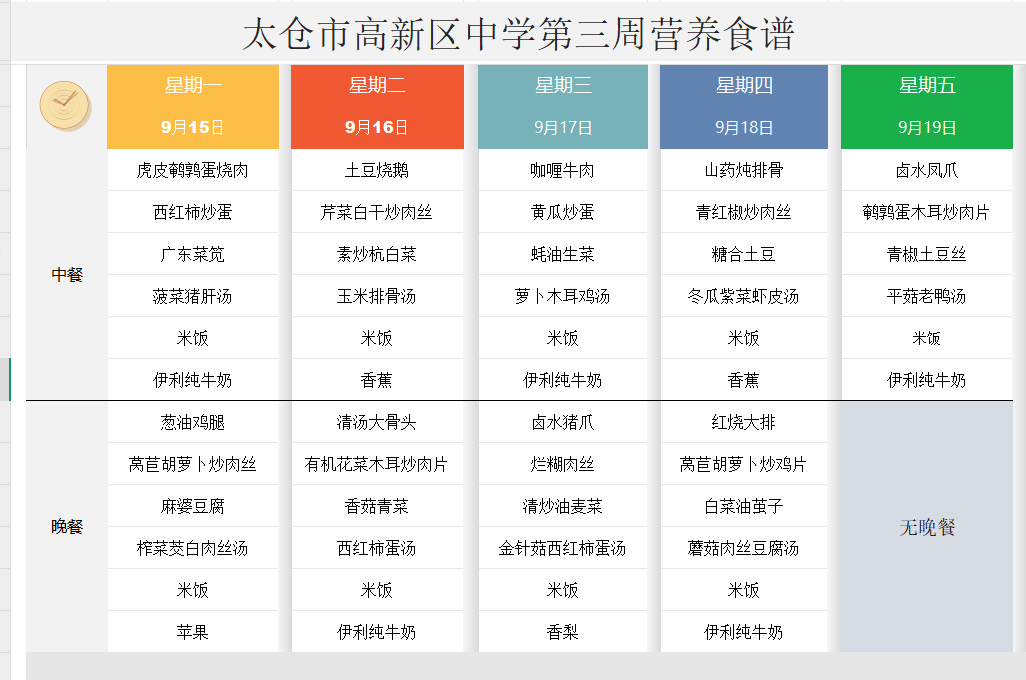 太仓市高新区中学第三周营养食谱

| | 星期一 9月15日 | 星期二 9月16日 | 星期三 9月17日 | 星期四 9月18日 | 星期五 9月19日 |
|---|---|---|---|---|---|
| 中餐 | 虎皮鹌鹑蛋烧肉 | 土豆烧鹅 | 咖喱牛肉 | 山药炖排骨 | 卤水凤爪 |
| | 西红柿炒蛋 | 芹菜白干炒肉丝 | 黄瓜炒蛋 | 青红椒炒肉丝 | 鹌鹑蛋木耳炒肉片 |
| | 广东菜苋 | 素炒杭白菜 | 蚝油生菜 | 糖合土豆 | 青椒土豆丝 |
| | 菠菜猪肝汤 | 玉米排骨汤 | 萝卜木耳鸡汤 | 冬瓜紫菜虾皮汤 | 平菇老鸭汤 |
| | 米饭 | 米饭 | 米饭 | 米饭 | 米饭 |
| | 伊利纯牛奶 | 香蕉 | 伊利纯牛奶 | 香蕉 | 伊利纯牛奶 |
| 晚餐 | 葱油鸡腿 | 清汤大骨头 | 卤水猪爪 | 红烧大排 | 无晚餐 |
| | 莴苣胡萝卜炒肉丝 | 有机花菜木耳炒肉片 | 烂糊肉丝 | 莴苣胡萝卜炒鸡片 | |
| | 麻婆豆腐 | 香菇青菜 | 清炒油麦菜 | 白菜油茧子 | |
| | 榨菜茭白肉丝汤 | 西红柿蛋汤 | 金针菇西红柿蛋汤 | 蘑菇肉丝豆腐汤 | |
| | 米饭 | 米饭 | 米饭 | 米饭 | |
| | 苹果 | 伊利纯牛奶 | 香梨 | 伊利纯牛奶 | |